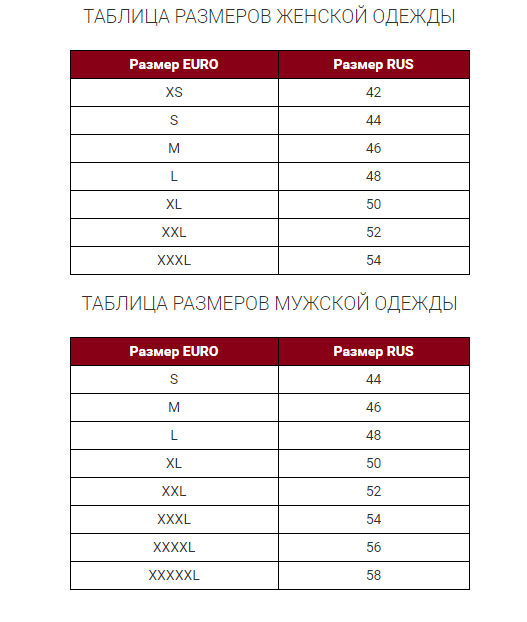 ТАБЛИЦА РАЗМЕРОВ ЖЕНСКОЙ ОДЕЖДЫ

| Размер EURO | Размер RUS |
|---|---|
| XS | 42 |
| S | 44 |
| M | 46 |
| L | 48 |
| XL | 50 |
| XXL | 52 |
| XXXL | 54 |

ТАБЛИЦА РАЗМЕРОВ МУЖСКОЙ ОДЕЖДЫ

| Размер EURO | Размер RUS |
|---|---|
| S | 44 |
| M | 46 |
| L | 48 |
| XL | 50 |
| XXL | 52 |
| XXXL | 54 |
| XXXXL | 56 |
| XXXXXL | 58 |